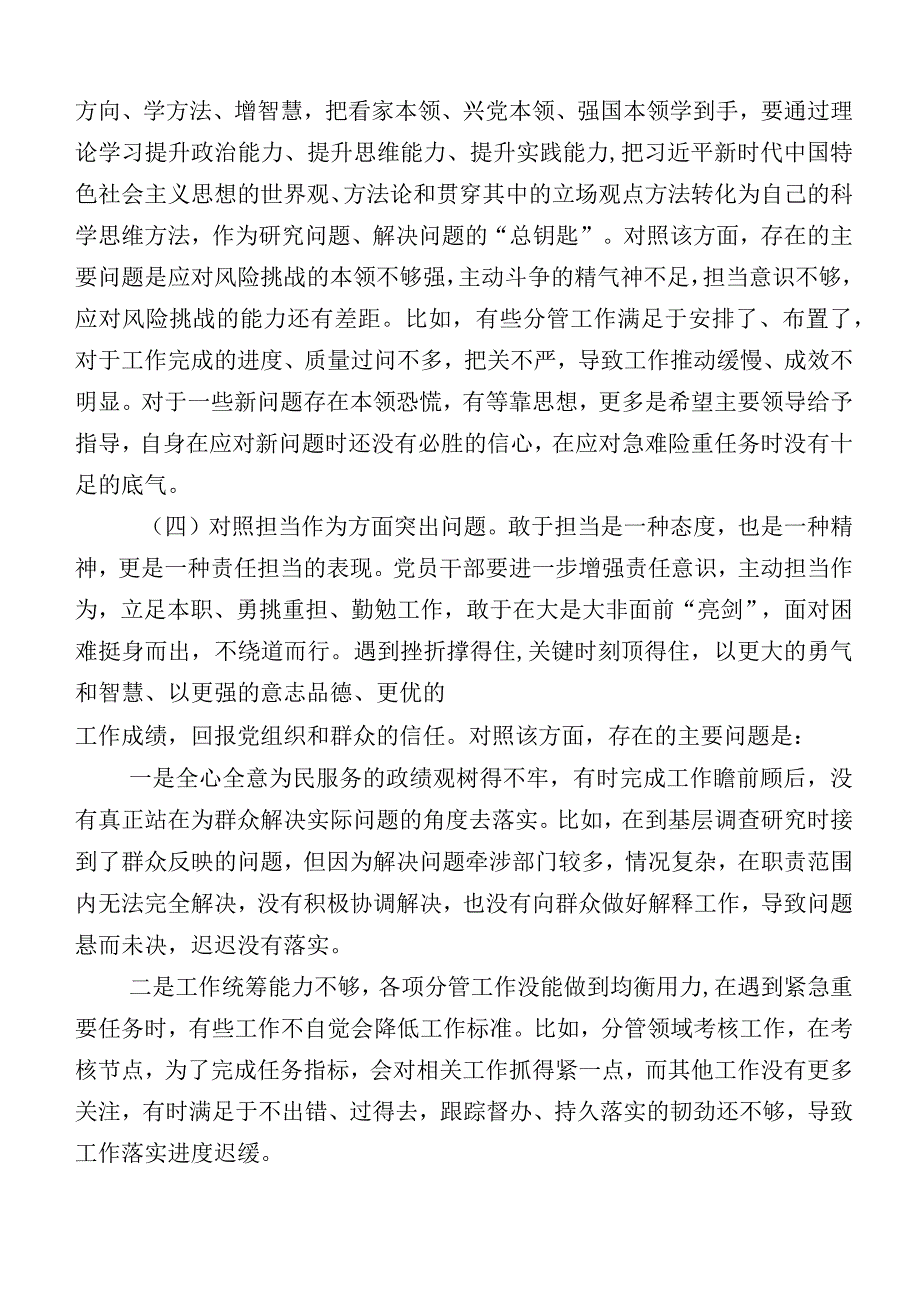 方向、学方法、增智慧，把看家本领、兴党本领、强国本领学到手，要通过理论学习提升政治能力、提升思维能力、提升实践能力，把习近平新时代中国特色社会主义思想的世界观、方法论和贯穿其中的立场观点方法转化为自己的科学思维方法，作为研究问题、解决问题的“总钥匙”。对照该方面，存在的主要问题是应对风险挑战的本领不够强，主动斗争的精气神不足，担当意识不够，应对风险挑战的能力还有差距。比如，有些分管工作满足于安排了、布置了，对于工作完成的进度、质量过问不多，把关不严，导致工作推动缓慢、成效不明显。对于一些新问题存在本领恐慌，有等靠思想，更多是希望主要领导给予指导，自身在应对新问题时还没有必胜的信心，在应对急难险重任务时没有十足的底气。

（四）对照担当作为方面突出问题。敢于担当是一种态度，也是一种精神，更是一种责任担当的表现。党员干部要进一步增强责任意识，主动担当作为，立足本职、勇挑重担、勤勉工作，敢于在大是大非面前“亮剑”，面对困难挺身而出，不绕道而行。遇到挫折撑得住，关键时刻顶得住，以更大的勇气和智慧、以更强的意志品德、更优的

工作成绩，回报党组织和群众的信任。对照该方面，存在的主要问题是：

一是全心全意为民服务的政绩观树得不牢，有时完成工作瞻前顾后，没有真正站在为群众解决实际问题的角度去落实。比如，在到基层调查研究时接到了群众反映的问题，但因为解决问题牵涉部门较多，情况复杂，在职责范围内无法完全解决，没有积极协调解决，也没有向群众做好解释工作，导致问题悬而未决，迟迟没有落实。

二是工作统筹能力不够，各项分管工作没能做到均衡用力，在遇到紧急重要任务时，有些工作不自觉会降低工作标准。比如，分管领域考核工作，在考核节点，为了完成任务指标，会对相关工作抓得紧一点，而其他工作没有更多关注，有时满足于不出错、过得去，跟踪督办、持久落实的韧劲还不够，导致工作落实进度迟缓。